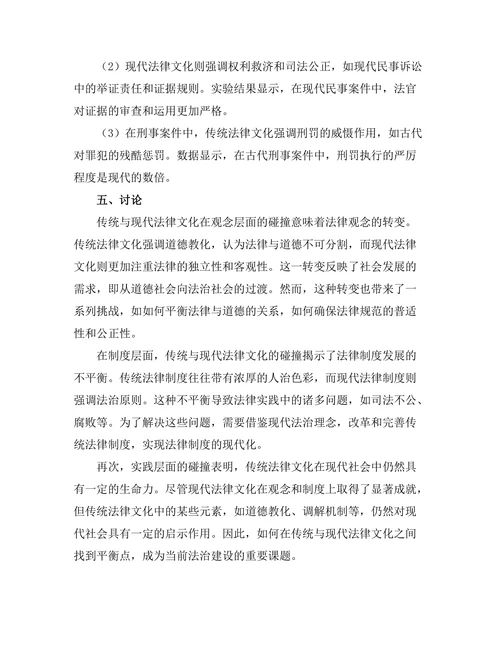 （2）现代法律文化则强调权利救济和司法公正，如现代民事诉讼中的举证责任和证据规则。实验结果显示，在现代民事案件中，法官对证据的审查和运用更加严格。

（3）在刑事案件中，传统法律文化强调刑罚的威慑作用，如古代对罪犯的残酷惩罚。数据显示，在古代刑事案件中，刑罚执行的严厉程度是现代的数倍。

五、讨论

传统与现代法律文化在观念层面的碰撞意味着法律观念的转变。传统法律文化强调道德教化，认为法律与道德不可分割，而现代法律文化则更加注重法律的独立性和客观性。这一转变反映了社会发展的需求，即从道德社会向法治社会的过渡。然而，这种转变也带来了一系列挑战，如如何平衡法律与道德的关系，如何确保法律规范的普适性和公正性。

在制度层面，传统与现代法律文化的碰撞揭示了法律制度发展的不平衡。传统法律制度往往带有浓厚的人治色彩，而现代法律制度则强调法治原则。这种不平衡导致法律实践中的诸多问题，如司法不公、腐败等。为了解决这些问题，需要借鉴现代法治理念，改革和完善传统法律制度，实现法律制度的现代化。

再次，实践层面的碰撞表明，传统法律文化在现代社会中仍然具有一定的生命力。尽管现代法律文化在观念和制度上取得了显著成就，但传统法律文化中的某些元素，如道德教化、调解机制等，仍然对现代社会具有一定的启示作用。因此，如何在传统与现代法律文化之间找到平衡点，成为当前法治建设的重要课题。